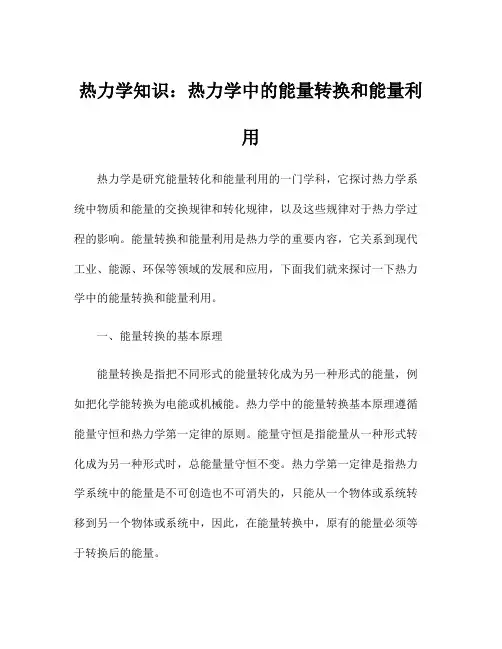 热力学知识：热力学中的能量转换和能量利用

热力学是研究能量转化和能量利用的一门学科，它探讨热力学系统中物质和能量的交换规律和转化规律，以及这些规律对于热力学过程的影响。能量转换和能量利用是热力学的重要内容，它关系到现代工业、能源、环保等领域的发展和应用，下面我们就来探讨一下热力学中的能量转换和能量利用。

一、能量转换的基本原理

能量转换是指把不同形式的能量转化成为另一种形式的能量，例如把化学能转换为电能或机械能。热力学中的能量转换基本原理遵循能量守恒和热力学第一定律的原则。能量守恒是指能量从一种形式转化成为另一种形式时，总能量量守恒不变。热力学第一定律是指热力学系统中的能量是不可创造也不可消失的，只能从一个物体或系统转移到另一个物体或系统中，因此，在能量转换中，原有的能量必须等于转换后的能量。